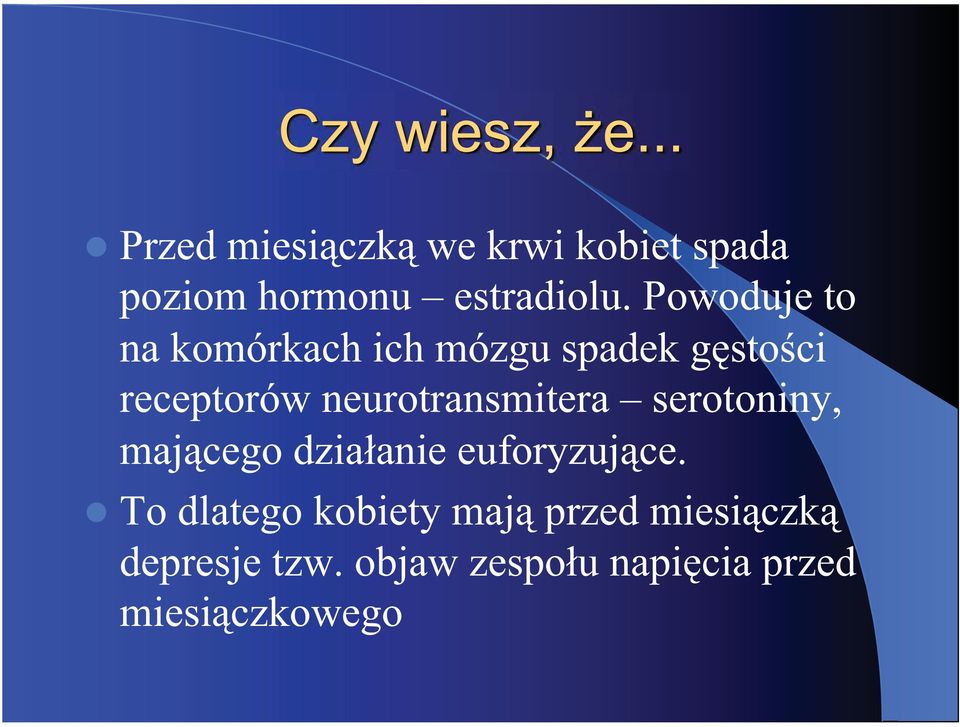 Czy wiesz, że...

Przed miesiączką we krwi kobiet spada poziom hormonu – estradiolu. Powoduje to na komórkach ich mózgu spadek gęstości receptorów neurotransmitera – serotoniny, mającego działanie euforyzujące.

To dlatego kobiety mają przed miesiączką depresje tzw. objaw zespołu napięcia przed miesiączkowego